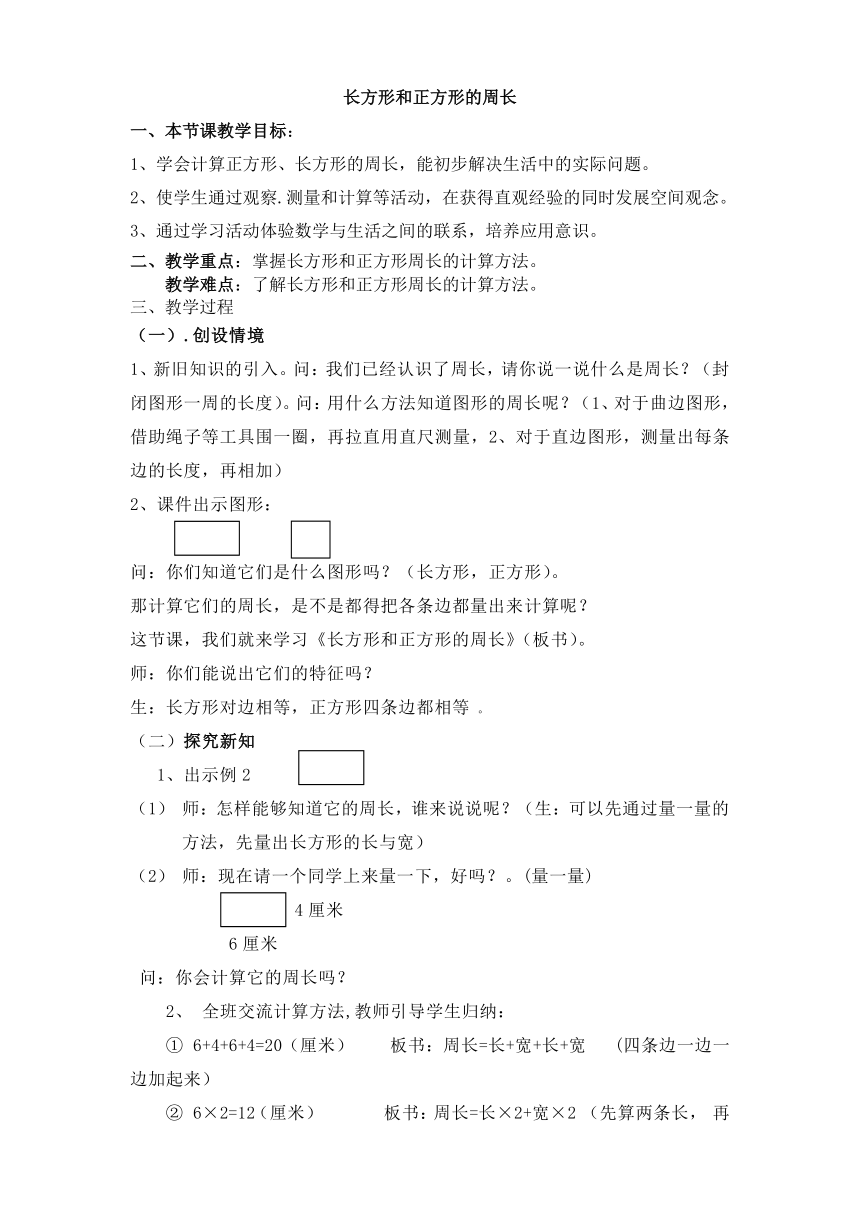 长方形和正方形的周长

一、本节课教学目标：

1、学会计算正方形、长方形的周长，能初步解决生活中的实际问题。

2、使学生通过观察.测量和计算等活动，在获得直观经验的同时发展空间观念。

3、通过学习活动体验数学与生活之间的联系，培养应用意识。

二、教学重点：掌握长方形和正方形周长的计算方法。

教学难点：了解长方形和正方形周长的计算方法。

三、教学过程

（一）.创设情境

1、新旧知识的引入。问：我们已经认识了周长，请你说一说什么是周长？（封闭图形一周的长度）。问：用什么方法知道图形的周长呢？（1、对于曲边图形，借助绳子等工具围一圈，再拉直用直尺测量，2、对于直边图形，测量出每条边的长度，再相加）

2、课件出示图形：

问：你们知道它们是什么图形吗？（长方形，正方形）。

那计算它们的周长，是不是都得把各条边都量出来计算呢？

这节课，我们就来学习《长方形和正方形的周长》(板书)。

师：你们能说出它们的特征吗？

生：长方形对边相等，正方形四条边都相等 。

（二）探究新知

1、出示例 2

（1） 师：怎样能够知道它的周长，谁来说说呢？（生：可以先通过量一量的方法，先量出长方形的长与宽）

（2） 师：现在请一个同学上来量一下，好吗？。(量一量)

4 厘米

6 厘米

问：你会计算它的周长吗？

2、 全班交流计算方法,教师引导学生归纳：

① 6+4+6+4=20（厘米） 板书：周长=长+宽+长+宽 （四条边一边一边加起来）

② 6×2=12（厘米） 板书：周长=长×2+宽×2 （先算两条长， 再